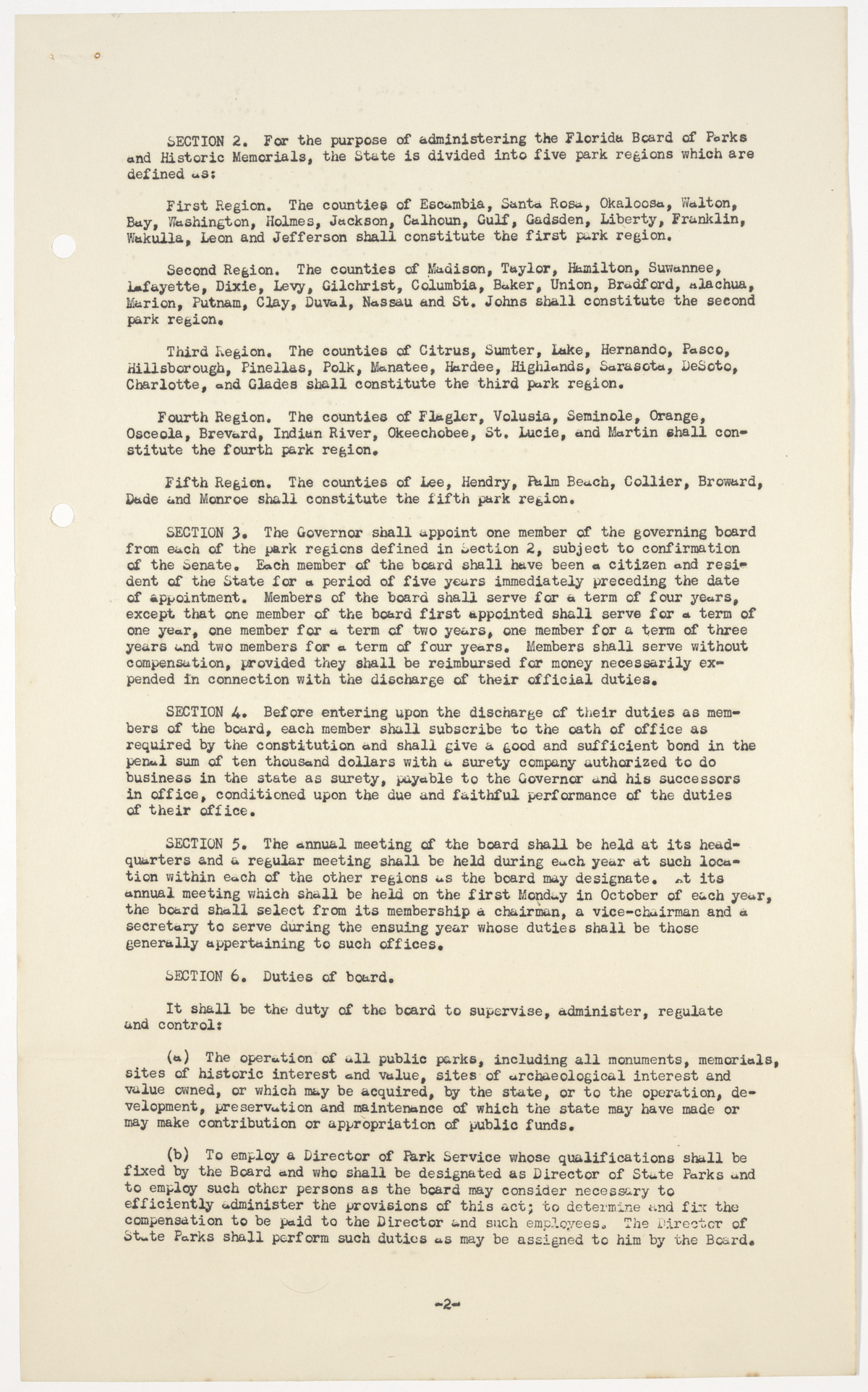 SECTION 2. For the purpose of administering the Florida Board of Parks and Historic Memorials, the State is divided into five park regions which are defined as:

First Region. The counties of Escambia, Santa Rosa, Okaloosa, Walton, Bay, Washington, Holmes, Jackson, Calhoun, Gulf, Gadsden, Liberty, Franklin, Wakulla, Leon and Jefferson shall constitute the first park region.

Second Region. The counties of Madison, Taylor, Hamilton, Suwannee, Lafayette, Dixie, Levy, Gilchrist, Columbia, Baker, Union, Bradford, Alachua, Marion, Putnam, Clay, Duval, Nassau and St. Johns shall constitute the second park region.

Third Region. The counties of Citrus, Sumter, Lake, Hernando, Pasco, Hillsborough, Pinellas, Polk, Manatee, Hardee, Highlands, Sarasota, DeSoto, Charlotte, and Glades shall constitute the third park region.

Fourth Region. The counties of Flagler, Volusia, Seminole, Orange, Osceola, Brevard, Indian River, Okeechobee, St. Lucie, and Martin shall constitute the fourth park region.

Fifth Region. The counties of Lee, Hendry, Palm Beach, Collier, Broward, Dade and Monroe shall constitute the fifth park region.

SECTION 3. The Governor shall appoint one member of the governing board from each of the park regions defined in Section 2, subject to confirmation of the Senate. Each member of the board shall have been a citizen and resident of the State for a period of five years immediately preceding the date of appointment. Members of the board shall serve for a term of four years, except that one member of the board first appointed shall serve for a term of one year, one member for a term of two years, one member for a term of three years and two members for a term of four years. Members shall serve without compensation, provided they shall be reimbursed for money necessarily expended in connection with the discharge of their official duties.

SECTION 4. Before entering upon the discharge of their duties as members of the board, each member shall subscribe to the oath of office as required by the constitution and shall give a good and sufficient bond in the penal sum of ten thousand dollars with a surety company authorized to do business in the state as surety, payable to the Governor and his successors in office, conditioned upon the due and faithful performance of the duties of their office.

SECTION 5. The annual meeting of the board shall be held at its headquarters and a regular meeting shall be held during each year at such location within each of the other regions as the board may designate. At its annual meeting which shall be held on the first Monday in October of each year, the board shall select from its membership a chairman, a vice-chairman and a secretary to serve during the ensuing year whose duties shall be those generally appertaining to such offices.

SECTION 6. Duties of board.

It shall be the duty of the board to supervise, administer, regulate and control:

(a) The operation of all public parks, including all monuments, memorials, sites of historic interest and value, sites of archaeological interest and value owned, or which may be acquired, by the state, or to the operation, development, preservation and maintenance of which the state may have made or may make contribution or appropriation of public funds.

(b) To employ a Director of Park Service whose qualifications shall be fixed by the Board and who shall be designated as Director of State Parks and to employ such other persons as the board may consider necessary to efficiently administer the provisions of this act; to determine and fix the compensation to be paid to the Director and such employees. The Director of State Parks shall perform such duties as may be assigned to him by the Board.

-2-